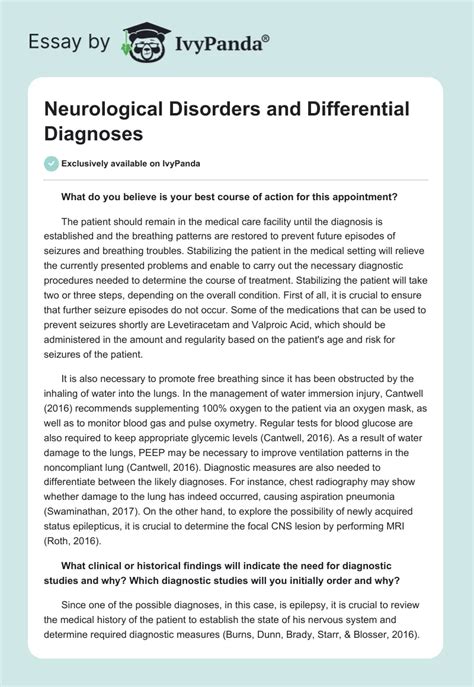 Essay by IvyPanda®

Neurological Disorders and Differential Diagnoses

Exclusively available on IvyPanda

What do you believe is your best course of action for this appointment?

The patient should remain in the medical care facility until the diagnosis is established and the breathing patterns are restored to prevent future episodes of seizures and breathing troubles. Stabilizing the patient in the medical setting will relieve the currently presented problems and enable to carry out the necessary diagnostic procedures needed to determine the course of treatment. Stabilizing the patient will take two or three steps, depending on the overall condition. First of all, it is crucial to ensure that further seizure episodes do not occur. Some of the medications that can be used to prevent seizures shortly are Levetiracetam and Valproic Acid, which should be administered in the amount and regularity based on the patient's age and risk for seizures of the patient.

It is also necessary to promote free breathing since it has been obstructed by the inhaling of water into the lungs. In the management of water immersion injury, Cantwell (2016) recommends supplementing 100% oxygen to the patient via an oxygen mask, as well as to monitor blood gas and pulse oxymetry. Regular tests for blood glucose are also required to keep appropriate glycemic levels (Cantwell, 2016). As a result of water damage to the lungs, PEEP may be necessary to improve ventilation patterns in the noncompliant lung (Cantwell, 2016). Diagnostic measures are also needed to differentiate between the likely diagnoses. For instance, chest radiography may show whether damage to the lung has indeed occurred, causing aspiration pneumonia (Swaminathan, 2017). On the other hand, to explore the possibility of newly acquired status epilepticus, it is crucial to determine the focal CNS lesion by performing MRI (Roth, 2016).

What clinical or historical findings will indicate the need for diagnostic studies and why? Which diagnostic studies will you initially order and why?

Since one of the possible diagnoses, in this case, is epilepsy, it is crucial to review the medical history of the patient to establish the state of his nervous system and determine required diagnostic measures (Burns, Dunn, Brady, Starr, & Blosser, 2016).